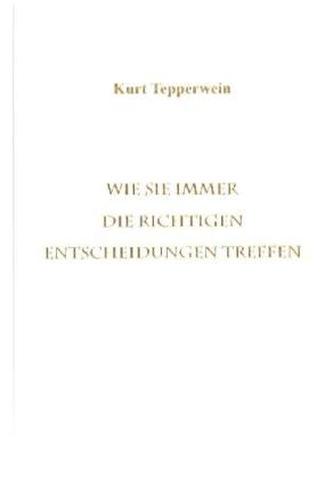 Kurt Tepperwein

WIE SIE IMMER
DIE RICHTIGEN
ENTSCHEIDUNGEN TREFFEN